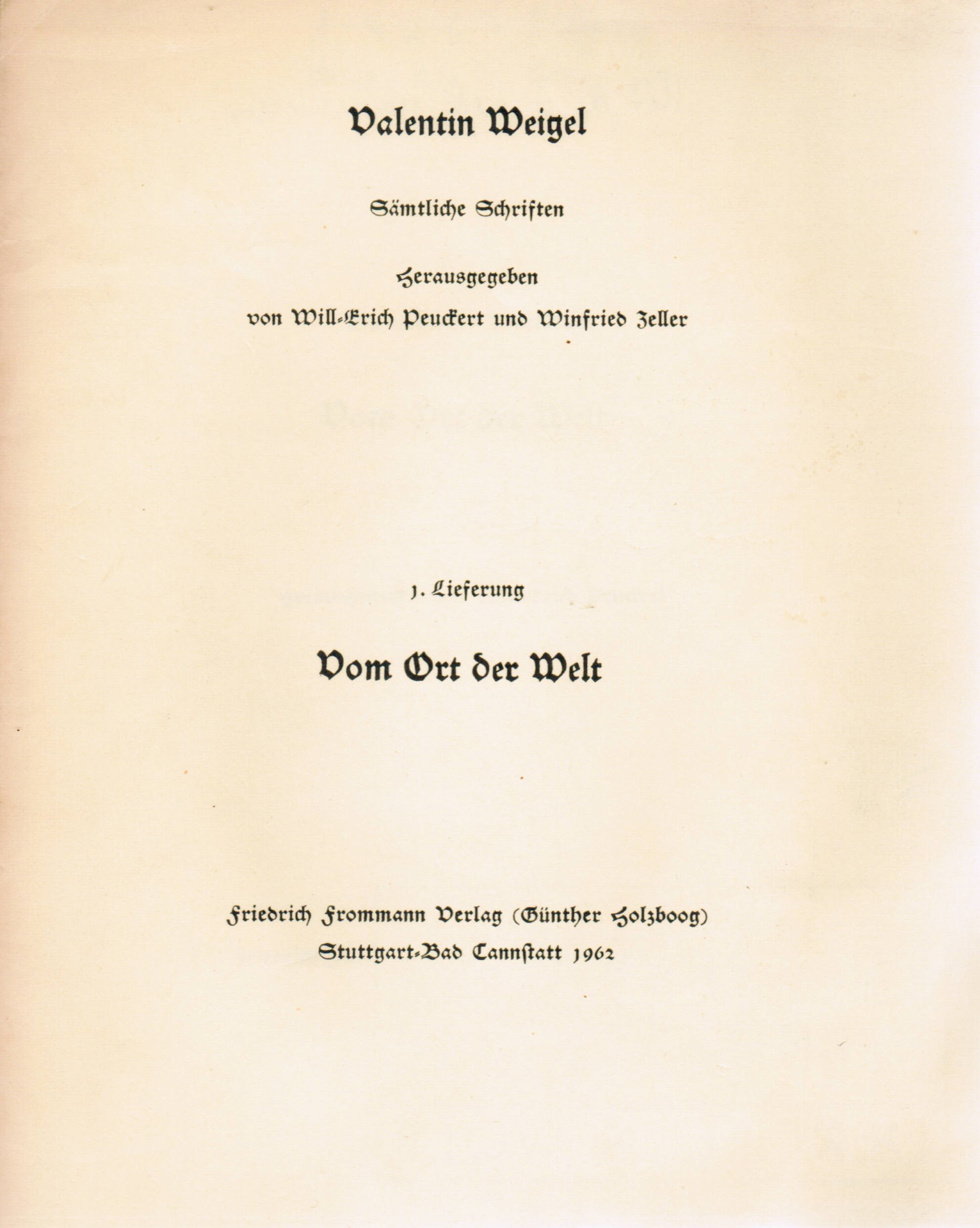 Valentin Weigel

Sämtliche Schriften

Herausgegeben
von Will-Erich Peuckert und Winfried Zeller

1. Lieferung

Vom Ort der Welt

Friedrich Frommann Verlag (Günther Holzboog)
Stuttgart-Bad Cannstatt 1962